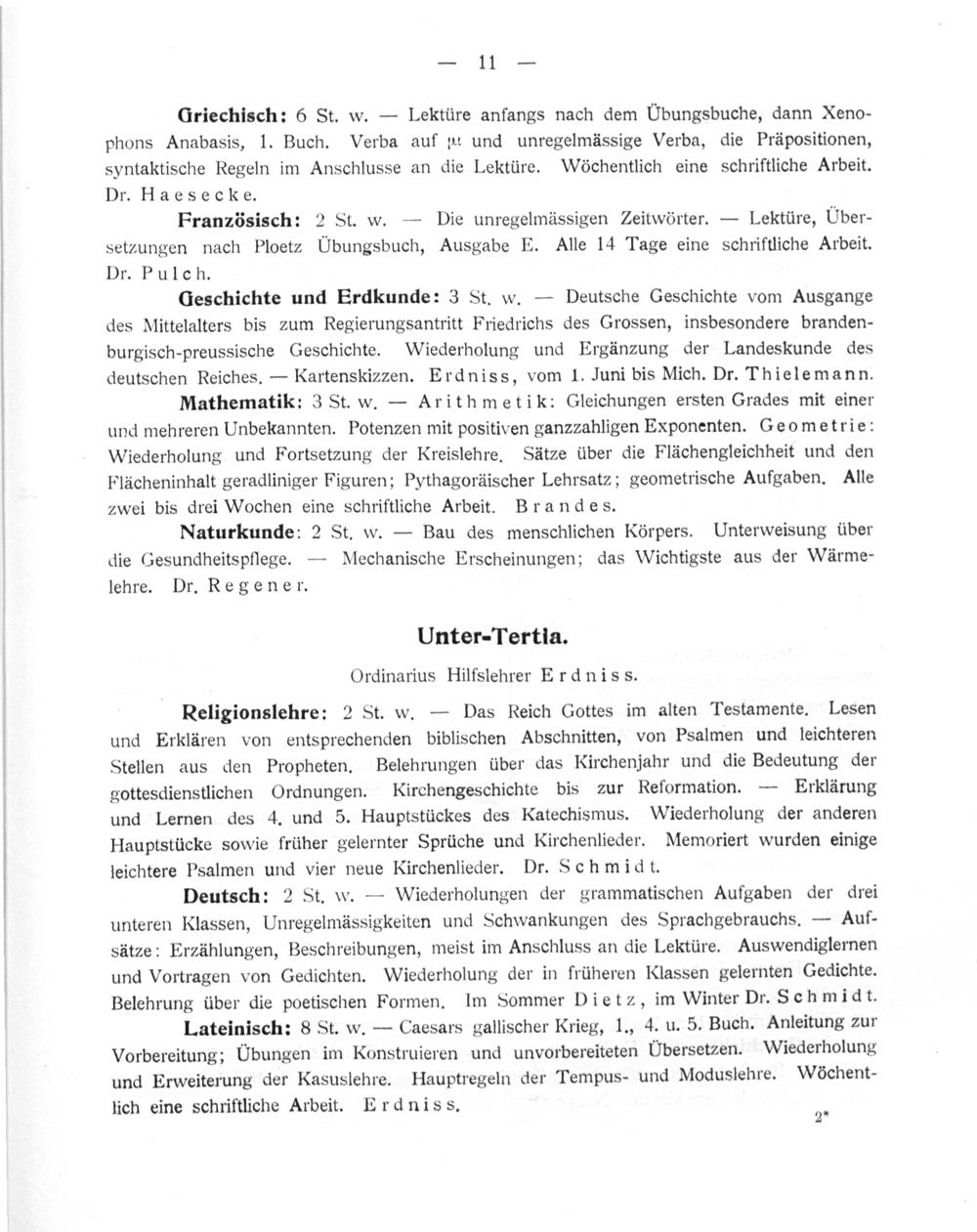 — 11 —

Griechisch: 6 St. w. — Lektüre anfangs nach dem Übungsbuche, dann Xenophons Anabasis, 1. Buch. Verba auf μι und unregelmässige Verba, die Präpositionen, syntaktische Regeln im Anschlusse an die Lektüre. Wöchentlich eine schriftliche Arbeit. Dr. Haesecke.

Französisch: 2 St. w. — Die unregelmässigen Zeitwörter. — Lektüre, Übersetzungen nach Ploetz Übungsbuch, Ausgabe E. Alle 14 Tage eine schriftliche Arbeit. Dr. Pulch.

Geschichte und Erdkunde: 3 St. w. — Deutsche Geschichte vom Ausgange des Mittelalters bis zum Regierungsantritt Friedrichs des Grossen, insbesondere brandenburgisch-preussische Geschichte. Wiederholung und Ergänzung der Landeskunde des deutschen Reiches. — Kartenskizzen. Erdniss, vom 1. Juni bis Mich. Dr. Thielemann.

Mathematik: 3 St. w. — Arithmetik: Gleichungen ersten Grades mit einer und mehreren Unbekannten. Potenzen mit positiven ganzzahligen Exponenten. Geometrie: Wiederholung und Fortsetzung der Kreislehre. Sätze über die Flächengleichheit und den Flächeninhalt geradliniger Figuren; Pythagoräischer Lehrsatz; geometrische Aufgaben. Alle zwei bis drei Wochen eine schriftliche Arbeit. Brandes.

Naturkunde: 2 St. w. — Bau des menschlichen Körpers. Unterweisung über die Gesundheitspflege. — Mechanische Erscheinungen; das Wichtigste aus der Wärmelehre. Dr. Regener.

Unter-Tertia.

Ordinarius Hilfslehrer Erdniss.

Religionslehre: 2 St. w. — Das Reich Gottes im alten Testamente. Lesen und Erklären von entsprechenden biblischen Abschnitten, von Psalmen und leichteren Stellen aus den Propheten. Belehrungen über das Kirchenjahr und die Bedeutung der gottesdienstlichen Ordnungen. Kirchengeschichte bis zur Reformation. — Erklärung und Lernen des 4. und 5. Hauptstückes des Katechismus. Wiederholung der anderen Hauptstücke sowie früher gelernter Sprüche und Kirchenlieder. Memoriert wurden einige leichtere Psalmen und vier neue Kirchenlieder. Dr. Schmidt.

Deutsch: 2 St. w. — Wiederholungen der grammatischen Aufgaben der drei unteren Klassen, Unregelmässigkeiten und Schwankungen des Sprachgebrauchs. — Aufsätze: Erzählungen, Beschreibungen, meist im Anschluss an die Lektüre. Auswendiglernen und Vortragen von Gedichten. Wiederholung der in früheren Klassen gelernten Gedichte. Belehrung über die poetischen Formen. Im Sommer Dietz, im Winter Dr. Schmidt.

Lateinisch: 8 St. w. — Caesars gallischer Krieg, 1., 4. u. 5. Buch. Anleitung zur Vorbereitung; Übungen im Konstruieren und unvorbereiteten Übersetzen. Wiederholung und Erweiterung der Kasuslehre. Hauptregeln der Tempus- und Moduslehre. Wöchentlich eine schriftliche Arbeit. Erdniss.

2*